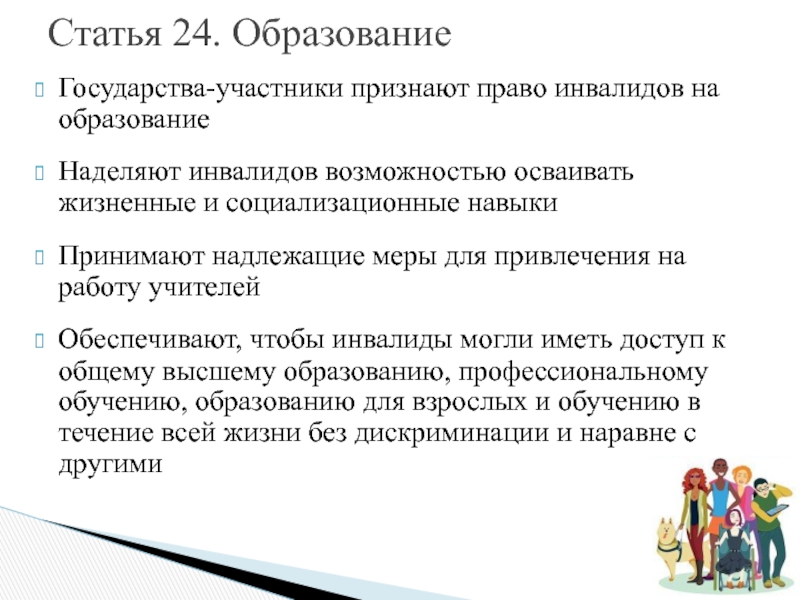 Статья 24. Образование

Государства-участники признают право инвалидов на образование

Наделяют инвалидов возможностью осваивать жизненные и социализационные навыки

Принимают надлежащие меры для привлечения на работу учителей

Обеспечивают, чтобы инвалиды могли иметь доступ к общему высшему образованию, профессиональному обучению, образованию для взрослых и обучению в течение всей жизни без дискриминации и наравне с другими